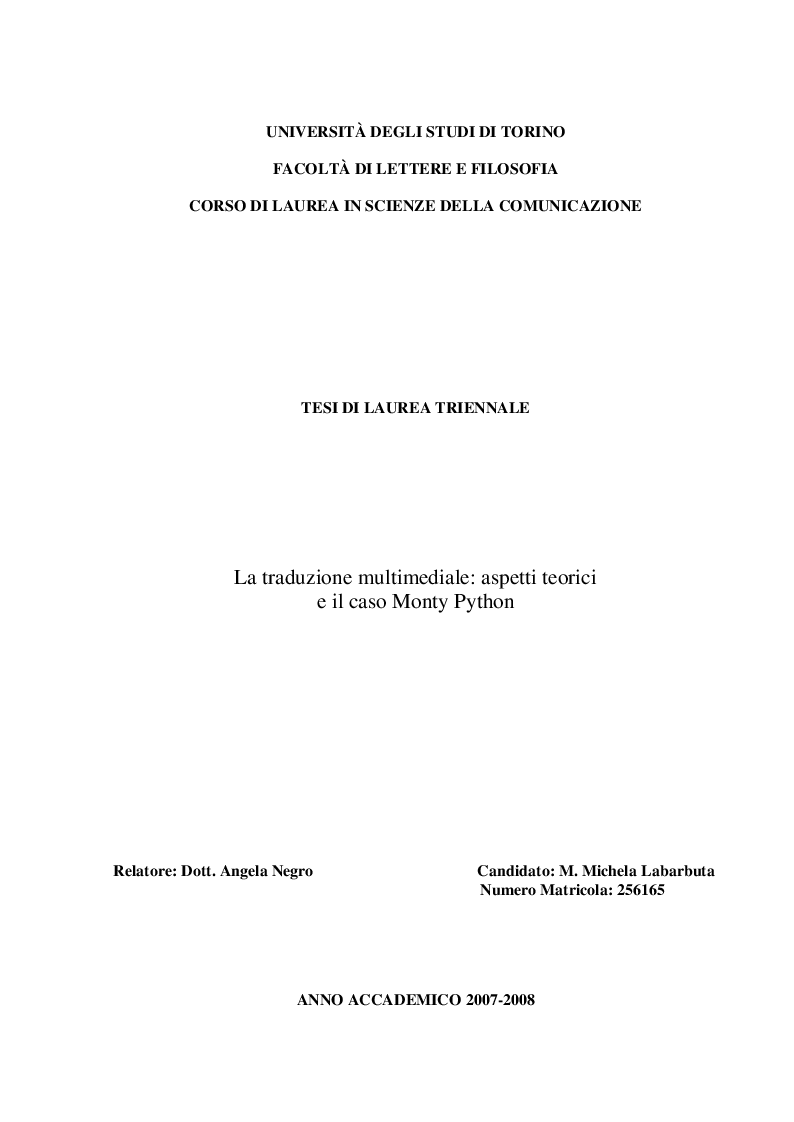 UNIVERSITÀ DEGLI STUDI DI TORINO

FACOLTÀ DI LETTERE E FILOSOFIA

CORSO DI LAUREA IN SCIENZE DELLA COMUNICAZIONE

TESI DI LAUREA TRIENNALE

La traduzione multimediale: aspetti teorici e il caso Monty Python

Relatore: Dott. Angela Negro

Candidato: M. Michela Labarbuta
Numero Matricola: 256165

ANNO ACCADEMICO 2007-2008